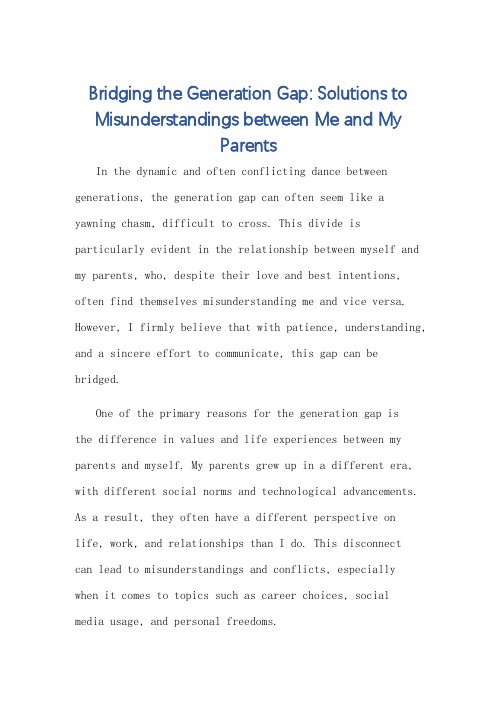 Bridging the Generation Gap: Solutions to Misunderstandings between Me and My Parents

In the dynamic and often conflicting dance between generations, the generation gap can often seem like a yawning chasm, difficult to cross. This divide is particularly evident in the relationship between myself and my parents, who, despite their love and best intentions, often find themselves misunderstanding me and vice versa. However, I firmly believe that with patience, understanding, and a sincere effort to communicate, this gap can be bridged.

One of the primary reasons for the generation gap is the difference in values and life experiences between my parents and myself. My parents grew up in a different era, with different social norms and technological advancements. As a result, they often have a different perspective on life, work, and relationships than I do. This disconnect can lead to misunderstandings and conflicts, especially when it comes to topics such as career choices, social media usage, and personal freedoms.